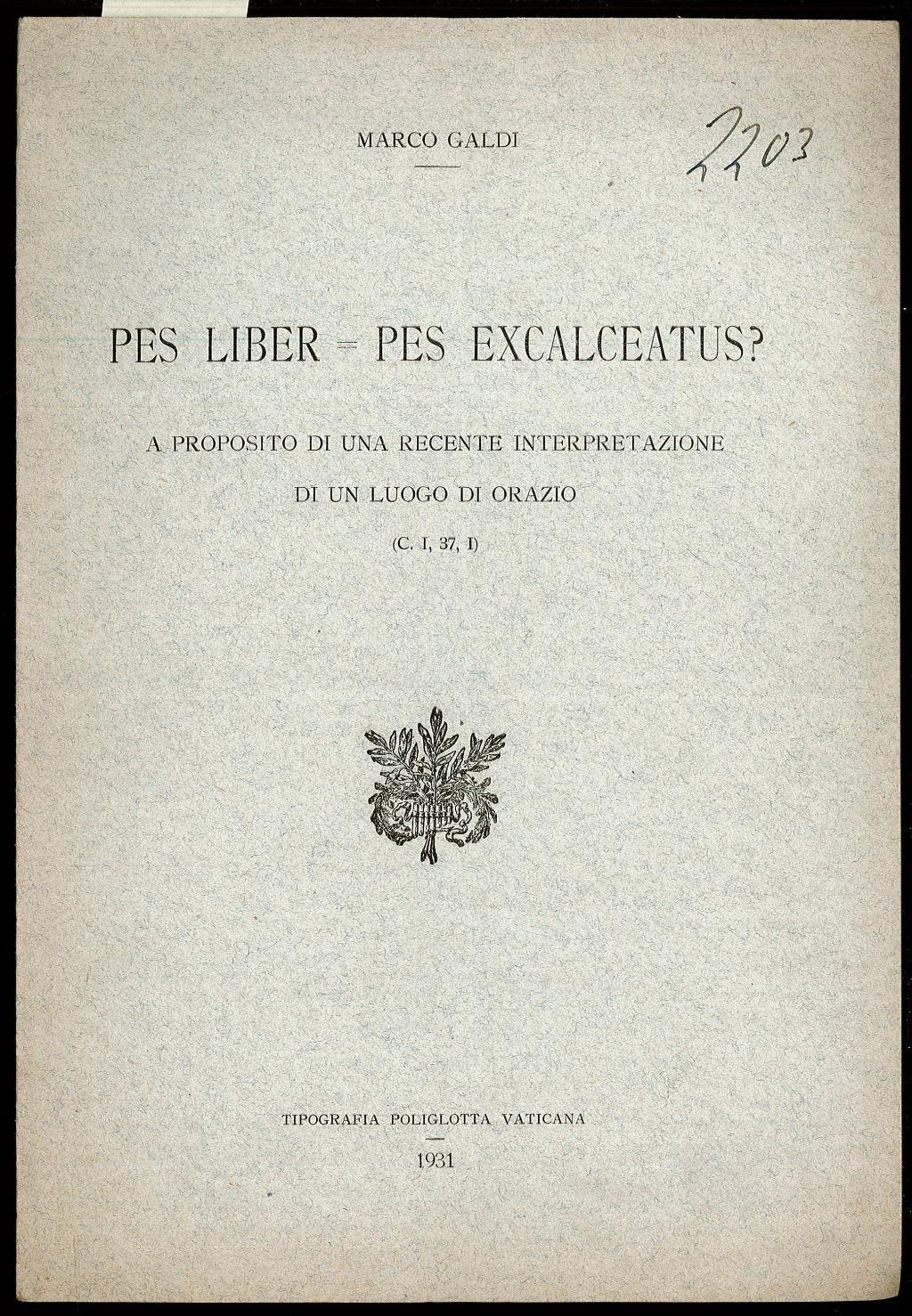 MARCO GALDI

2203

PES LIBER = PES EXCALCEATUS?

A PROPOSITO DI UNA RECENTE INTERPRETAZIONE
DI UN LUOGO DI ORAZIO
(C. I, 37, I)

TIPOGRAFIA POLIGLOTTA VATICANA
1931